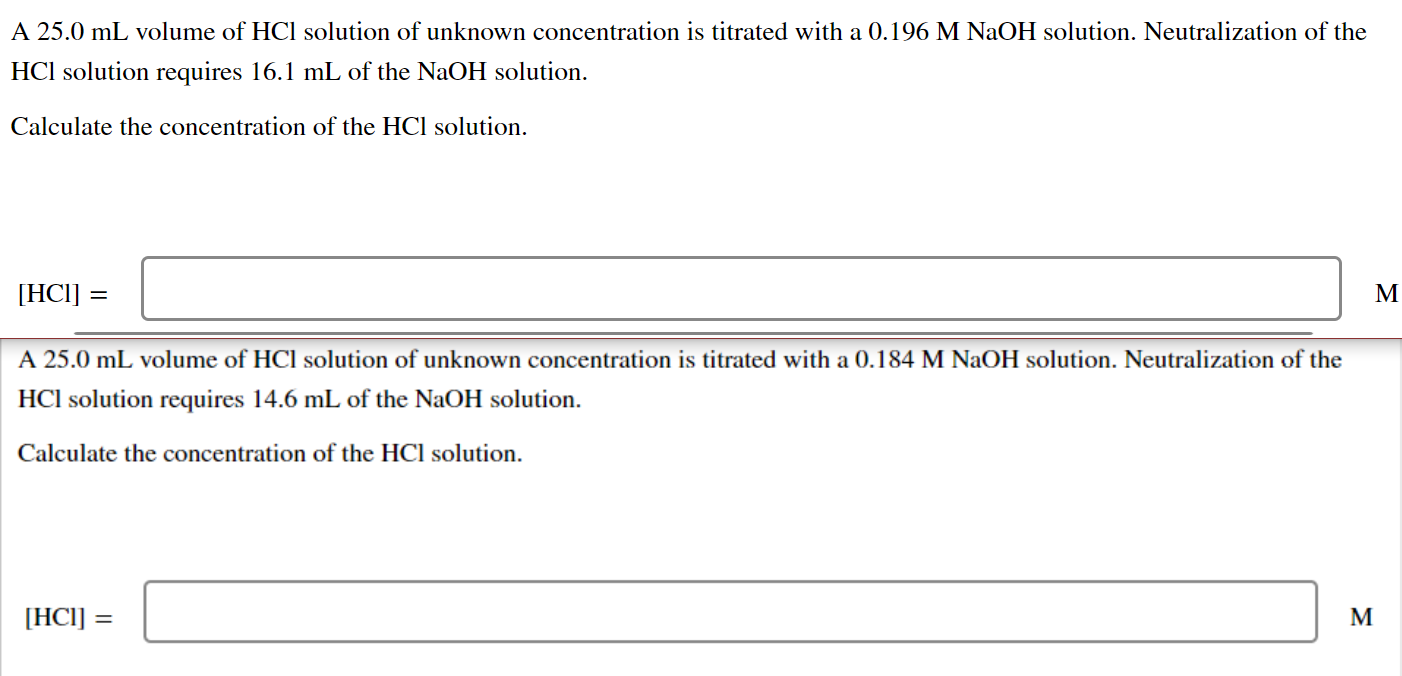 A 25.0 mL volume of HCl solution of unknown concentration is titrated with a 0.196 M NaOH solution. Neutralization of the HCl solution requires 16.1 mL of the NaOH solution.

Calculate the concentration of the HCl solution.

[HCl] = M

A 25.0 mL volume of HCl solution of unknown concentration is titrated with a 0.184 M NaOH solution. Neutralization of the HCl solution requires 14.6 mL of the NaOH solution.

Calculate the concentration of the HCl solution.

[HCl] = M